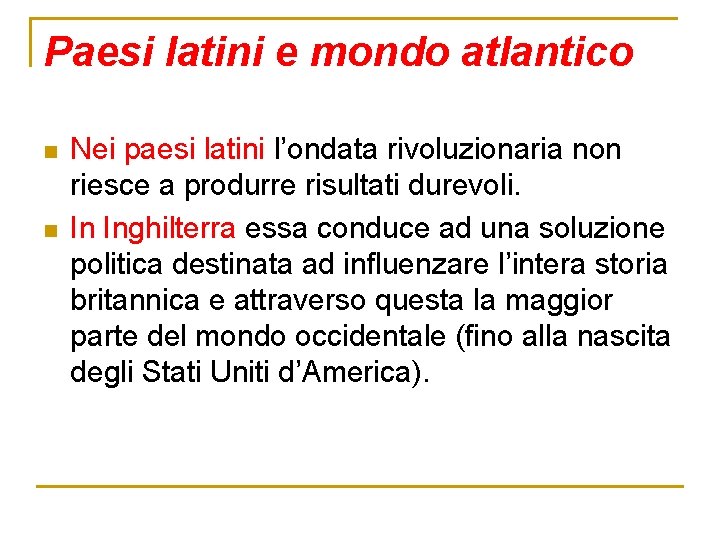 Paesi latini e mondo atlantico

Nei paesi latini l’ondata rivoluzionaria non riesce a produrre risultati durevoli.

In Inghilterra essa conduce ad una soluzione politica destinata ad influenzare l’intera storia britannica e attraverso questa la maggior parte del mondo occidentale (fino alla nascita degli Stati Uniti d’America).